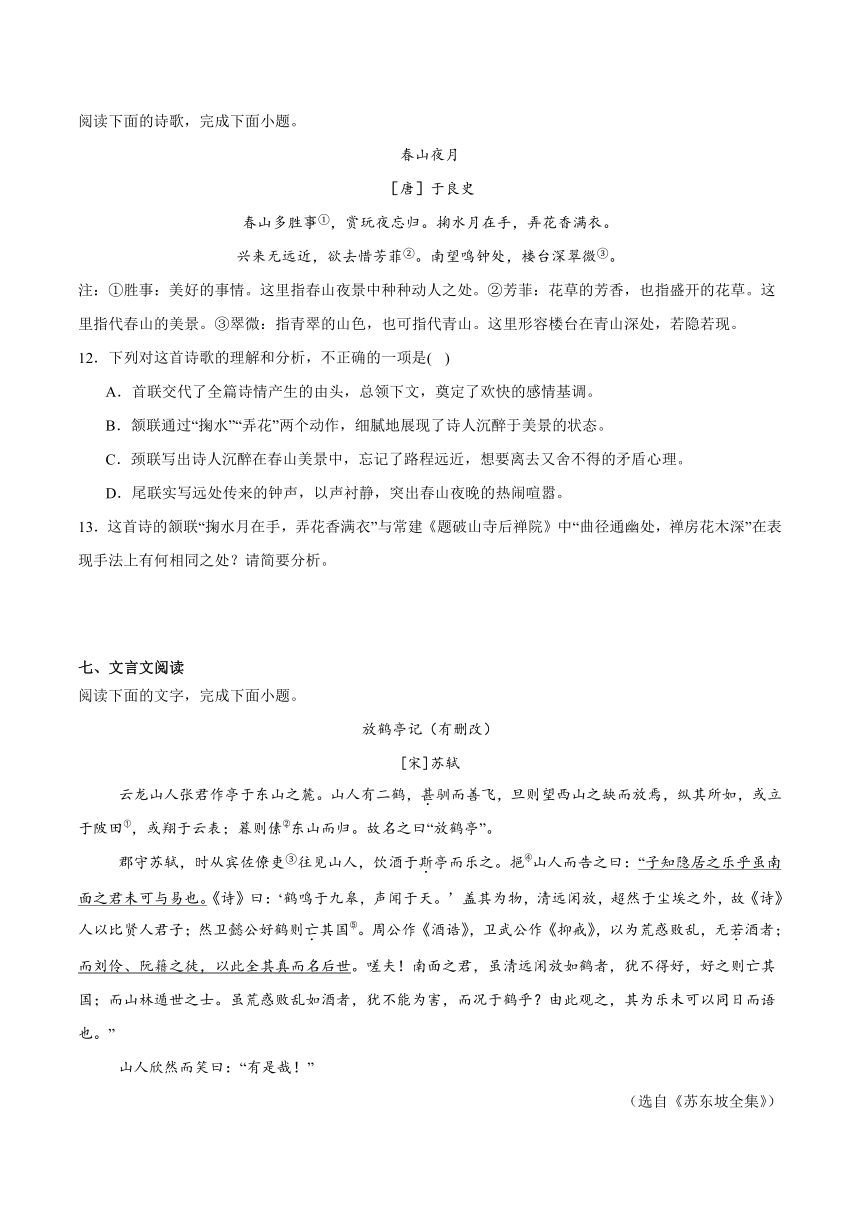 阅读下面的诗歌，完成下面小题。

春山夜月

［唐］于良史

春山多胜事①，赏玩夜忘归。掬水月在手，弄花香满衣。

兴来无远近，欲去惜芳菲②。南望鸣钟处，楼台深翠微③。

注：①胜事：美好的事情。这里指春山夜景中种种动人之处。②芳菲：花草的芳香，也指盛开的花草。这里指代春山的美景。③翠微：指青翠的山色，也可指代青山。这里形容楼台在青山深处，若隐若现。

12．下列对这首诗歌的理解和分析，不正确的一项是(　)

A．首联交代了全篇诗情产生的由头，总领下文，奠定了欢快的感情基调。

B．颔联通过“掬水”“弄花”两个动作，细腻地展现了诗人沉醉于美景的状态。

C．颈联写出诗人沉醉在春山美景中，忘记了路程远近，想要离去又舍不得的矛盾心理。

D．尾联实写远处传来的钟声，以声衬静，突出春山夜晚的热闹喧嚣。

13．这首诗的颔联“掬水月在手，弄花香满衣”与常建《题破山寺后禅院》中“曲径通幽处，禅房花木深”在表现手法上有何相同之处？请简要分析。

七、文言文阅读

阅读下面的文字，完成下面小题。

放鹤亭记（有删改）

[宋]苏轼

云龙山人张君作亭于东山之麓。山人有二鹤，甚驯而善飞，旦则望西山之缺而放焉，纵其所如，或立于陂田①，或翔于云表；暮则傃②东山而归。故名之曰“放鹤亭”。

郡守苏轼，时从宾佐僚吏③往见山人，饮酒于斯亭而乐之。挹④山人而告之曰：“子知隐居之乐乎虽南面之君未可与易也。《诗》曰：‘鹤鸣于九皋，声闻于天。’盖其为物，清远闲放，超然于尘埃之外，故《诗》人以比贤人君子；然卫懿公好鹤则亡其国⑤。周公作《酒诰》，卫武公作《抑戒》，以为荒惑败乱，无若酒者；而刘伶、阮籍之徒，以此全其真而名后世。嗟夫！南面之君，虽清远闲放如鹤者，犹不得好，好之则亡其国；而山林遁世之士。虽荒惑败乱如酒者，犹不能为害，而况于鹤乎？由此观之，其为乐未可以同日而语也。”

山人欣然而笑曰：“有是哉！”

（选自《苏东坡全集》）